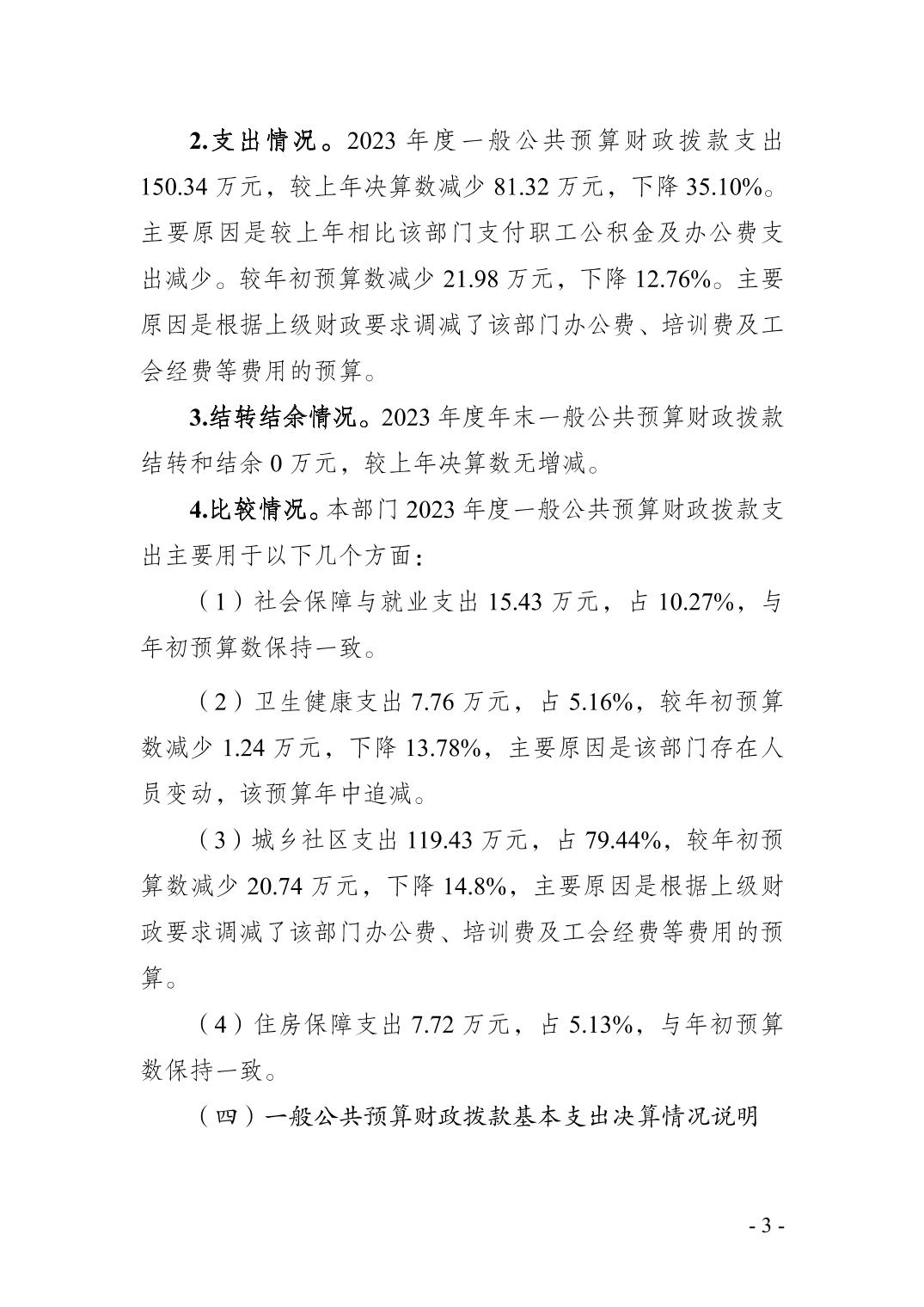 2.支出情况。2023 年度一般公共预算财政拨款支出 150.34 万元，较上年决算数减少 81.32 万元，下降 35.10%。主要原因是较上年相比该部门支付职工公积金及办公费支出减少。较年初预算数减少 21.98 万元，下降 12.76%。主要原因是根据上级财政要求调减了该部门办公费、培训费及工会经费等费用的预算。

3.结转结余情况。2023 年度年末一般公共预算财政拨款结转和结余 0 万元，较上年决算数无增减。

4.比较情况。本部门 2023 年度一般公共预算财政拨款支出主要用于以下几个方面：

（1）社会保障与就业支出 15.43 万元，占 10.27%，与年初预算数保持一致。

（2）卫生健康支出 7.76 万元，占 5.16%，较年初预算数减少 1.24 万元，下降 13.78%，主要原因是该部门存在人员变动，该预算年中追减。

（3）城乡社区支出 119.43 万元，占 79.44%，较年初预算数减少 20.74 万元，下降 14.8%，主要原因是根据上级财政要求调减了该部门办公费、培训费及工会经费等费用的预算。

（4）住房保障支出 7.72 万元，占 5.13%，与年初预算数保持一致。

（四）一般公共预算财政拨款基本支出决算情况说明

- 3 -